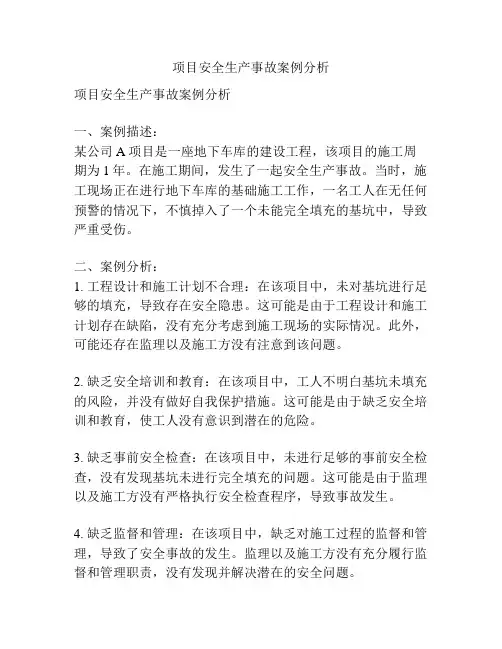 项目安全生产事故案例分析

项目安全生产事故案例分析

一、案例描述：
某公司 A 项目是一座地下车库的建设工程，该项目的施工周期为 1 年。在施工期间，发生了一起安全生产事故。当时，施工现场正在进行地下车库的基础施工工作，一名工人在无任何预警的情况下，不慎掉入了一个未能完全填充的基坑中，导致严重受伤。

二、案例分析：
1. 工程设计和施工计划不合理：在该项目中，未对基坑进行足够的填充，导致存在安全隐患。这可能是由于工程设计和施工计划存在缺陷，没有充分考虑到施工现场的实际情况。此外，可能还存在监理以及施工方没有注意到该问题。

2. 缺乏安全培训和教育：在该项目中，工人不明白基坑未填充的风险，并没有做好自我保护措施。这可能是由于缺乏安全培训和教育，使工人没有意识到潜在的危险。

3. 缺乏事前安全检查：在该项目中，未进行足够的事前安全检查，没有发现基坑未进行完全填充的问题。这可能是由于监理以及施工方没有严格执行安全检查程序，导致事故发生。

4. 缺乏监督和管理：在该项目中，缺乏对施工过程的监督和管理，导致了安全事故的发生。监理以及施工方没有充分履行监督和管理职责，没有发现并解决潜在的安全问题。